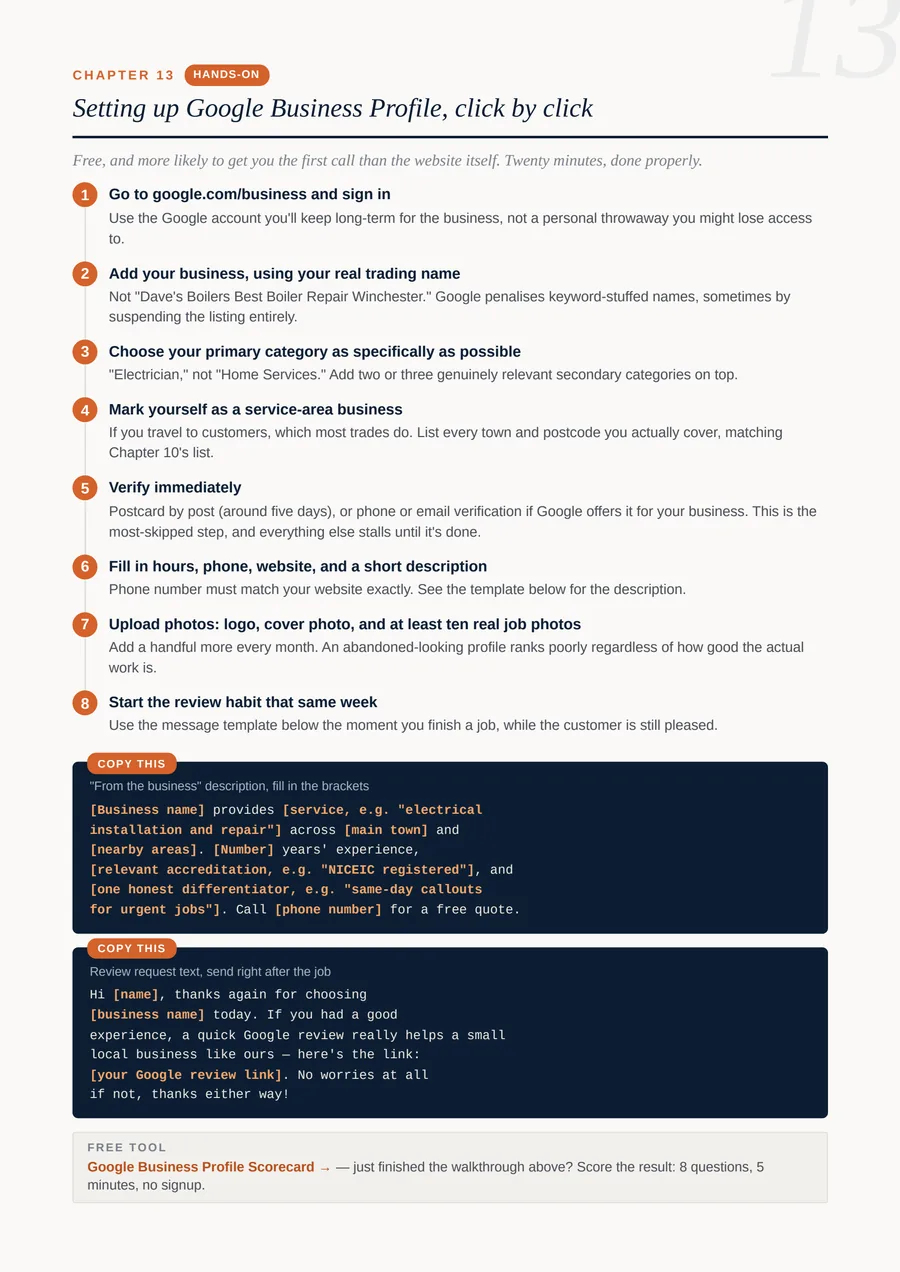 13

CHAPTER 13 HANDS-ON

Setting up Google Business Profile, click by click

Free, and more likely to get you the first call than the website itself. Twenty minutes, done properly.

1 Go to google.com/business and sign in
Use the Google account you'll keep long-term for the business, not a personal throwaway you might lose access to.

2 Add your business, using your real trading name
Not "Dave's Boilers Best Boiler Repair Winchester." Google penalises keyword-stuffed names, sometimes by suspending the listing entirely.

3 Choose your primary category as specifically as possible
"Electrician," not "Home Services." Add two or three genuinely relevant secondary categories on top.

4 Mark yourself as a service-area business
If you travel to customers, which most trades do. List every town and postcode you actually cover, matching Chapter 10's list.

5 Verify immediately
Postcard by post (around five days), or phone or email verification if Google offers it for your business. This is the most-skipped step, and everything else stalls until it's done.

6 Fill in hours, phone, website, and a short description
Phone number must match your website exactly. See the template below for the description.

7 Upload photos: logo, cover photo, and at least ten real job photos
Add a handful more every month. An abandoned-looking profile ranks poorly regardless of how good the actual work is.

8 Start the review habit that same week
Use the message template below the moment you finish a job, while the customer is still pleased.

COPY THIS
"From the business" description, fill in the brackets
[Business name] provides [service, e.g. "electrical installation and repair"] across [main town] and [nearby areas]. [Number] years' experience, [relevant accreditation, e.g. "NICEIC registered"], and [one honest differentiator, e.g. "same-day callouts for urgent jobs"]. Call [phone number] for a free quote.

COPY THIS
Review request text, send right after the job
Hi [name], thanks again for choosing [business name] today. If you had a good experience, a quick Google review really helps a small local business like ours — here's the link: [your Google review link]. No worries at all if not, thanks either way!

FREE TOOL
Google Business Profile Scorecard → — just finished the walkthrough above? Score the result: 8 questions, 5 minutes, no signup.